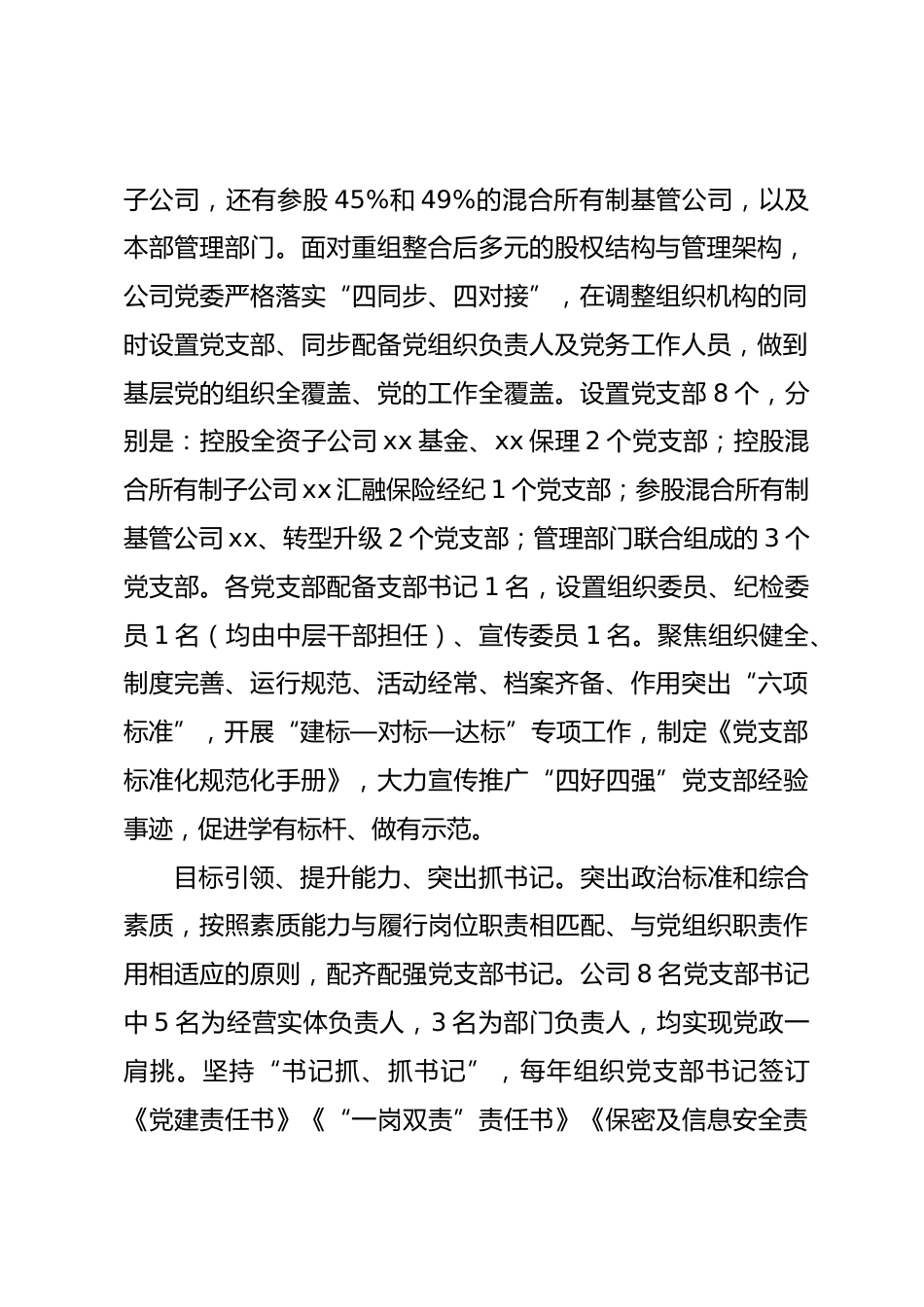 子公司，还有参股 45%和 49%的混合所有制基管公司，以及本部管理部门。面对重组整合后多元的股权结构与管理架构，公司党委严格落实“四同步、四对接”，在调整组织机构的同时设置党支部、同步配备党组织负责人及党务工作人员，做到基层党的组织全覆盖、党的工作全覆盖。设置党支部 8 个，分别是：控股全资子公司 xx 基金、xx 保理 2 个党支部；控股混合所有制子公司 xx 汇融保险经纪 1 个党支部；参股混合所有制基管公司 xx、转型升级 2 个党支部；管理部门联合组成的 3 个党支部。各党支部配备支部书记 1 名，设置组织委员、纪检委员 1 名（均由中层干部担任）、宣传委员 1 名。聚焦组织健全、制度完善、运行规范、活动经常、档案齐备、作用突出“六项标准”，开展“建标—对标—达标”专项工作，制定《党支部标准化规范化手册》，大力宣传推广“四好四强”党支部经验事迹，促进学有标杆、做有示范。

目标引领、提升能力、突出抓书记。突出政治标准和综合素质，按照素质能力与履行岗位职责相匹配、与党组织职责作用相适应的原则，配齐配强党支部书记。公司 8 名党支部书记中 5 名为经营实体负责人，3 名为部门负责人，均实现党政一肩挑。坚持“书记抓、抓书记”，每年组织党支部书记签订《党建责任书》《“一岗双责”责任书》《保密及信息安全责